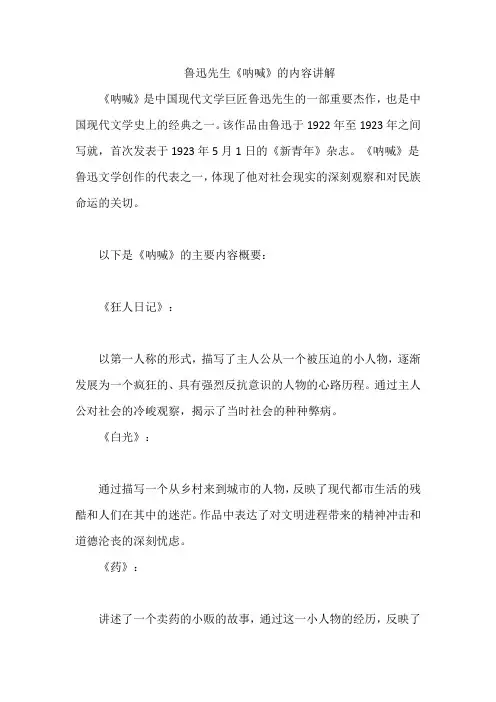 鲁迅先生《呐喊》的内容讲解

《呐喊》是中国现代文学巨匠鲁迅先生的一部重要杰作，也是中国现代文学史上的经典之一。该作品由鲁迅于 1922 年至 1923 年之间写就，首次发表于 1923 年 5 月 1 日的《新青年》杂志。《呐喊》是鲁迅文学创作的代表之一，体现了他对社会现实的深刻观察和对民族命运的关切。

以下是《呐喊》的主要内容概要：

《狂人日记》：

以第一人称的形式，描写了主人公从一个被压迫的小人物，逐渐发展为一个疯狂的、具有强烈反抗意识的人物的心路历程。通过主人公对社会的冷峻观察，揭示了当时社会的种种弊病。

《白光》：

通过描写一个从乡村来到城市的人物，反映了现代都市生活的残酷和人们在其中的迷茫。作品中表达了对文明进程带来的精神冲击和道德沦丧的深刻忧虑。

《药》：

讲述了一个卖药的小贩的故事，通过这一小人物的经历，反映了